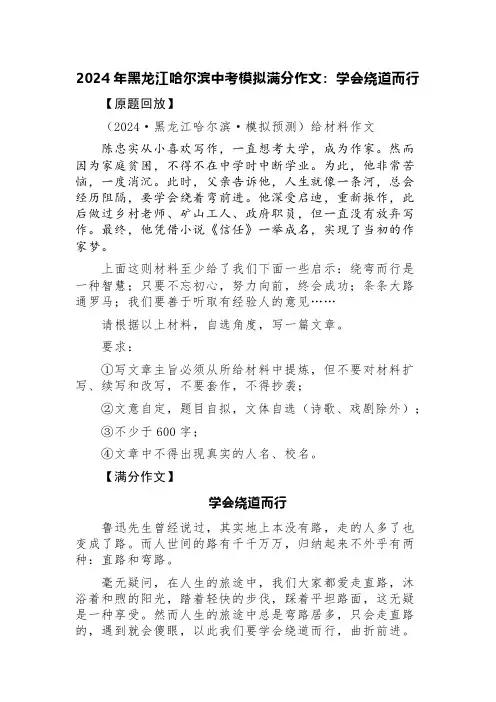 2024年黑龙江哈尔滨中考模拟满分作文：学会绕道而行

【原题回放】

（2024·黑龙江哈尔滨·模拟预测）给材料作文

陈忠实从小喜欢写作，一直想考大学，成为作家。然而因为家庭贫困，不得不在中学时中断学业。为此，他非常苦恼，一度消沉。此时，父亲告诉他，人生就像一条河，总会经历阻隔，要学会绕着弯前进。他深受启迪，重新振作，此后做过乡村老师、矿山工人、政府职员，但一直没有放弃写作。最终，他凭借小说《信任》一举成名，实现了当初的作家梦。

上面这则材料至少给了我们下面一些启示：绕弯而行是一种智慧；只要不忘初心，努力向前，终会成功；条条大路通罗马；我们要善于听取有经验人的意见……

请根据以上材料，自选角度，写一篇文章。

要求：

①写文章主旨必须从所给材料中提炼，但不要对材料扩写、续写和改写，不要套作，不得抄袭；

②文意自定，题目自拟，文体自选（诗歌、戏剧除外）；

③不少于600字；

④文章中不得出现真实的人名、校名。

【满分作文】

学会绕道而行

鲁迅先生曾经说过，其实地上本没有路，走的人多了也变成了路。而人世间的路有千千万万，归纳起来不外乎有两种：直路和弯路。

毫无疑问，在人生的旅途中，我们大家都爱走直路，沐浴着和煦的阳光，踏着轻快的步伐，踩着平坦路面，这无疑是一种享受。然而人生的旅途中总是弯路居多，只会走直路的，遇到就会傻眼，以此我们要学会绕道而行，曲折前进。